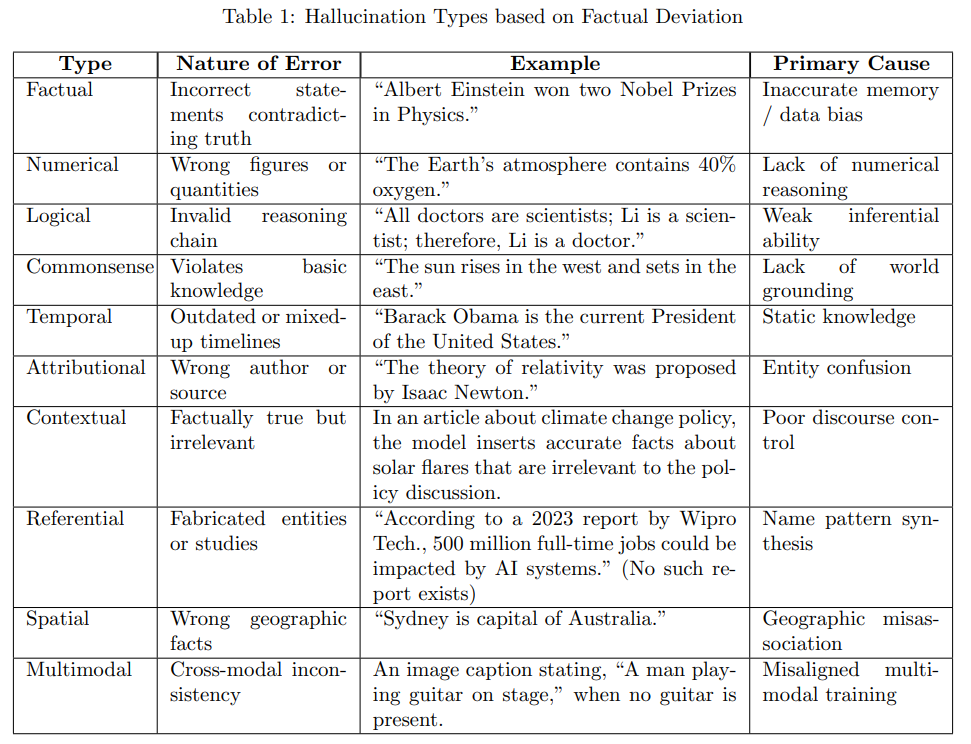 Table 1: Hallucination Types based on Factual Deviation

| Type | Nature of Error | Example | Primary Cause |
|---|---|---|---|
| Factual | Incorrect statements contradicting truth | “Albert Einstein won two Nobel Prizes in Physics.” | Inaccurate memory / data bias |
| Numerical | Wrong figures or quantities | “The Earth’s atmosphere contains 40% oxygen.” | Lack of numerical reasoning |
| Logical | Invalid reasoning chain | “All doctors are scientists; Li is a scientist; therefore, Li is a doctor.” | Weak inferential ability |
| Commonsense | Violates basic knowledge | “The sun rises in the west and sets in the east.” | Lack of world grounding |
| Temporal | Outdated or mixed-up timelines | “Barack Obama is the current President of the United States.” | Static knowledge |
| Attributional | Wrong author or source | “The theory of relativity was proposed by Isaac Newton.” | Entity confusion |
| Contextual | Factually true but irrelevant | In an article about climate change policy, the model inserts accurate facts about solar flares that are irrelevant to the policy discussion. | Poor discourse control |
| Referential | Fabricated entities or studies | “According to a 2023 report by Wipro Tech., 500 million full-time jobs could be impacted by AI systems.” (No such report exists) | Name pattern synthesis |
| Spatial | Wrong geographic facts | “Sydney is capital of Australia.” | Geographic misassociation |
| Multimodal | Cross-modal inconsistency | An image caption stating, “A man playing guitar on stage,” when no guitar is present. | Misaligned multimodal training |